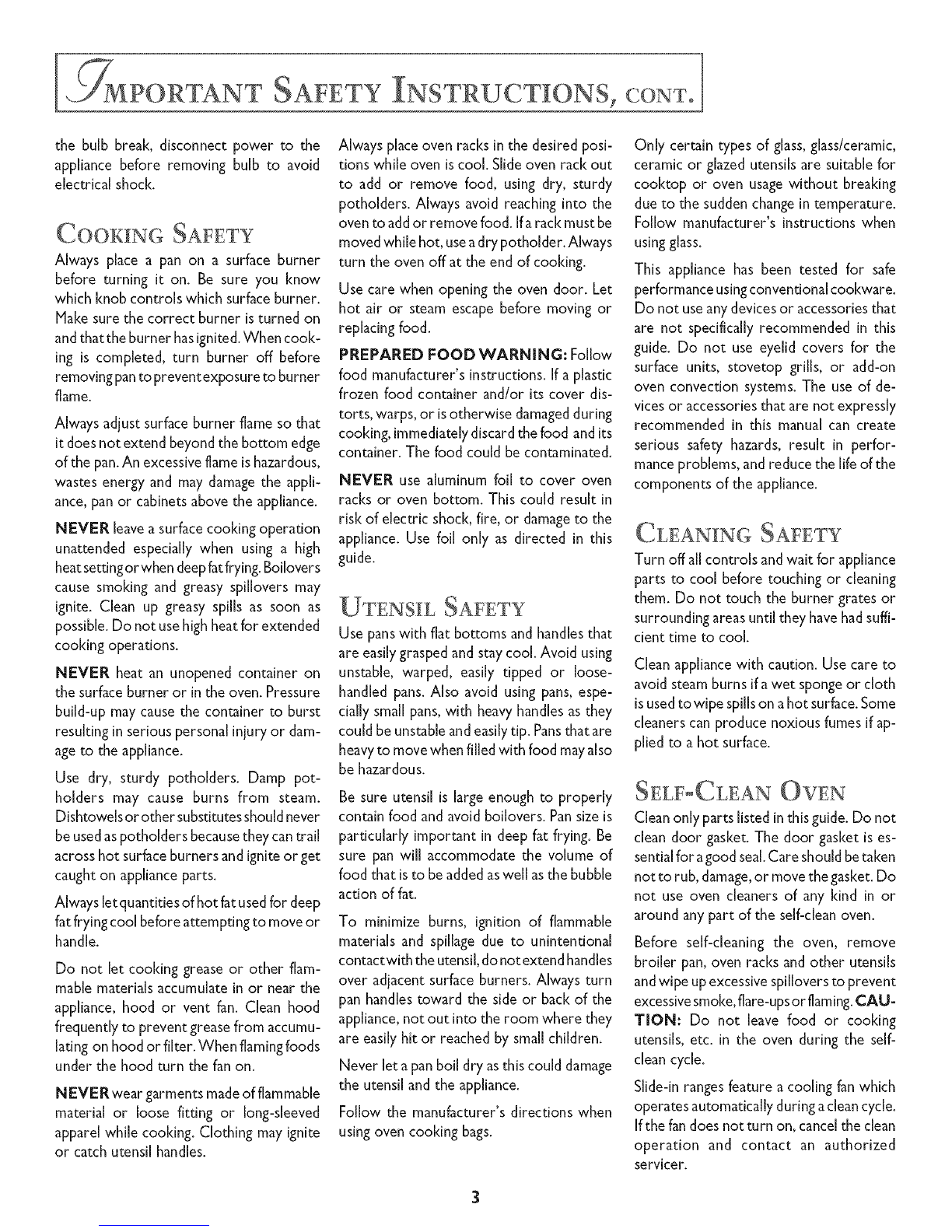 IMPORTANT SAFETY INSTRUCTIONS, CONT.

the bulb break, disconnect power to the appliance before removing bulb to avoid electrical shock.

COOKING SAFETY

Always place a pan on a surface burner before turning it on. Be sure you know which knob controls which surface burner. Make sure the correct burner is turned on and that the burner has ignited. When cooking is completed, turn burner off before removing pan to prevent exposure to burner flame.

Always adjust surface burner flame so that it does not extend beyond the bottom edge of the pan. An excessive flame is hazardous, wastes energy and may damage the appliance, pan or cabinets above the appliance.

NEVER leave a surface cooking operation unattended especially when using a high heat setting or when deep fat frying. Boilovers cause smoking and greasy spillovers may ignite. Clean up greasy spills as soon as possible. Do not use high heat for extended cooking operations.

NEVER heat an unopened container on the surface burner or in the oven. Pressure build-up may cause the container to burst resulting in serious personal injury or damage to the appliance.

Use dry, sturdy potholders. Damp potholders may cause burns from steam. Dishtowels or other substitutes should never be used as potholders because they can trail across hot surface burners and ignite or get caught on appliance parts.

Always let quantities of hot fat used for deep fat frying cool before attempting to move or handle.

Do not let cooking grease or other flammable materials accumulate in or near the appliance, hood or vent fan. Clean hood frequently to prevent grease from accumulating on hood or filter. When flaming foods under the hood turn the fan on.

NEVER wear garments made of flammable material or loose fitting or long-sleeved apparel while cooking. Clothing may ignite or catch utensil handles.

Always place oven racks in the desired positions while oven is cool. Slide oven rack out to add or remove food, using dry, sturdy potholders. Always avoid reaching into the oven to add or remove food. If a rack must be moved while hot, use a dry potholder. Always turn the oven off at the end of cooking.

Use care when opening the oven door. Let hot air or steam escape before moving or replacing food.

PREPARED FOOD WARNING: Follow food manufacturer's instructions. If a plastic frozen food container and/or its cover distorts, warps, or is otherwise damaged during cooking, immediately discard the food and its container. The food could be contaminated.

NEVER use aluminum foil to cover oven racks or oven bottom. This could result in risk of electric shock, fire, or damage to the appliance. Use foil only as directed in this guide.

UTENSIL SAFETY

Use pans with flat bottoms and handles that are easily grasped and stay cool. Avoid using unstable, warped, easily tipped or loose-handled pans. Also avoid using pans, especially small pans, with heavy handles as they could be unstable and easily tip. Pans that are heavy to move when filled with food may also be hazardous.

Be sure utensil is large enough to properly contain food and avoid boilovers. Pan size is particularly important in deep fat frying. Be sure pan will accommodate the volume of food that is to be added as well as the bubble action of fat.

To minimize burns, ignition of flammable materials and spillage due to unintentional contact with the utensil, do not extend handles over adjacent surface burners. Always turn pan handles toward the side or back of the appliance, not out into the room where they are easily hit or reached by small children.

Never let a pan boil dry as this could damage the utensil and the appliance.

Follow the manufacturer's directions when using oven cooking bags.

Only certain types of glass, glass/ceramic, ceramic or glazed utensils are suitable for cooktop or oven usage without breaking due to the sudden change in temperature. Follow manufacturer's instructions when using glass.

This appliance has been tested for safe performance using conventional cookware. Do not use any devices or accessories that are not specifically recommended in this guide. Do not use eyelid covers for the surface units, stovetop grills, or add-on oven convection systems. The use of devices or accessories that are not expressly recommended in this manual can create serious safety hazards, result in performance problems, and reduce the life of the components of the appliance.

CLEANING SAFETY

Turn off all controls and wait for appliance parts to cool before touching or cleaning them. Do not touch the burner grates or surrounding areas until they have had sufficient time to cool.

Clean appliance with caution. Use care to avoid steam burns if a wet sponge or cloth is used to wipe spills on a hot surface. Some cleaners can produce noxious fumes if applied to a hot surface.

SELF-CLEAN OVEN

Clean only parts listed in this guide. Do not clean door gasket. The door gasket is essential for a good seal. Care should be taken not to rub, damage, or move the gasket. Do not use oven cleaners of any kind in or around any part of the self-clean oven.

Before self-cleaning the oven, remove broiler pan, oven racks and other utensils and wipe up excessive spillovers to prevent excessive smoke, flare-ups or flaming. CAUTION: Do not leave food or cooking utensils, etc. in the oven during the self-clean cycle.

Slide-in ranges feature a cooling fan which operates automatically during a clean cycle. If the fan does not turn on, cancel the clean operation and contact an authorized servicer.

3